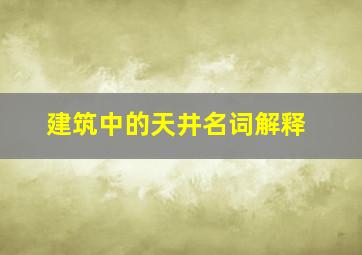 建筑中的天井名词解释